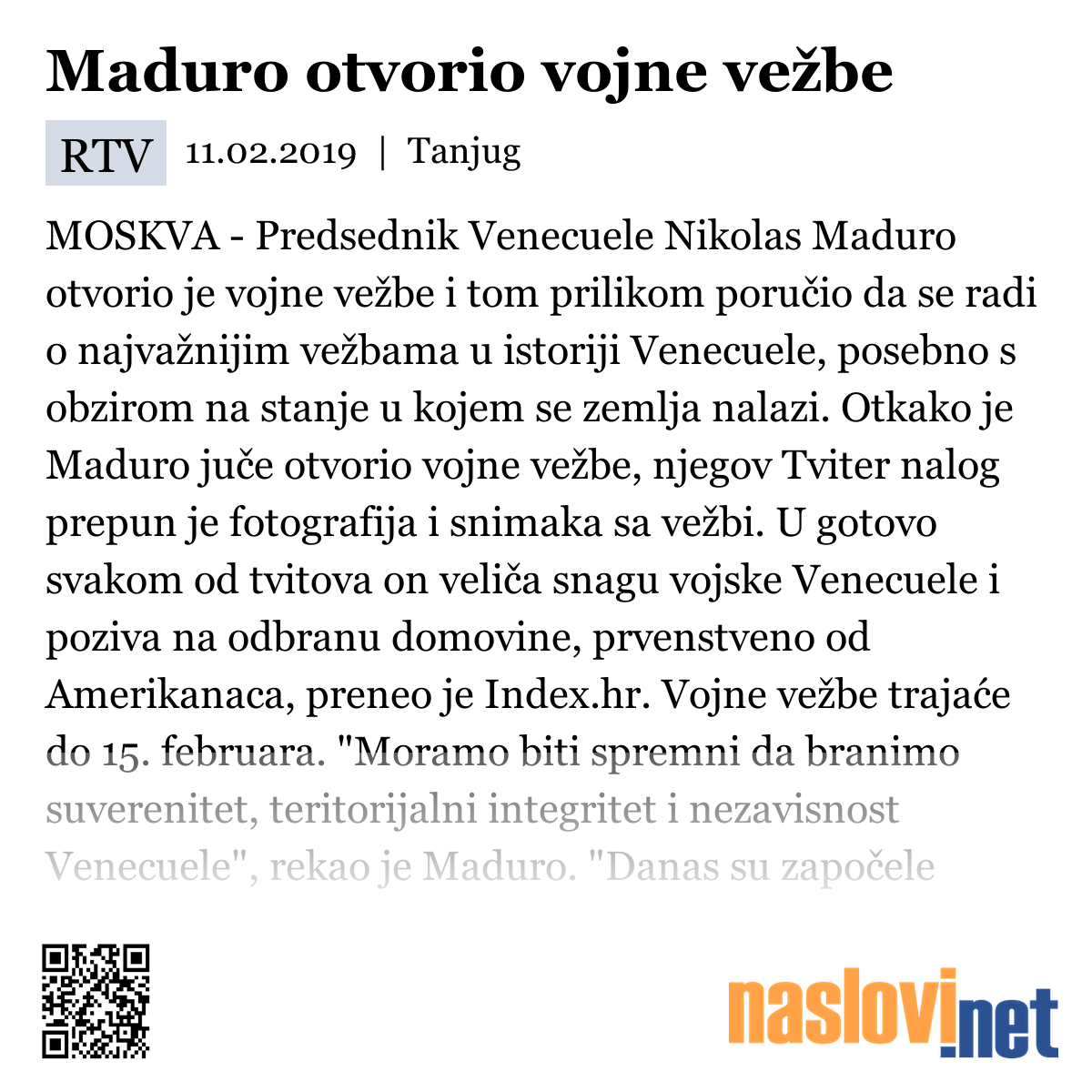 Maduro otvorio vojne vežbe

RTV 11.02.2019 | Tanjug

MOSKVA - Predsednik Venecuele Nikolas Maduro otvorio je vojne vežbe i tom prilikom poručio da se radi o najvažnijim vežbama u istoriji Venecuele, posebno s obzirom na stanje u kojem se zemlja nalazi. Otkako je Maduro juče otvorio vojne vežbe, njegov Tviter nalog prepun je fotografija i snimaka sa vežbi. U gotovo svakom od tvitova on veliča snagu vojske Venecuele i poziva na odbranu domovine, prvenstveno od Amerikanaca, preneo je Index.hr. Vojne vežbe trajaće do 15. februara. "Moramo biti spremni da branimo suverenitet, teritorijalni integritet i nezavisnost Venecuele", rekao je Maduro. "Danas su započele

naslovi.net